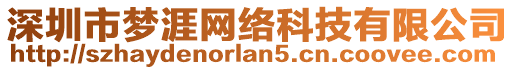 深圳市梦涯网络科技有限公司
http://szhaydenorlan5.cn.coovee.com